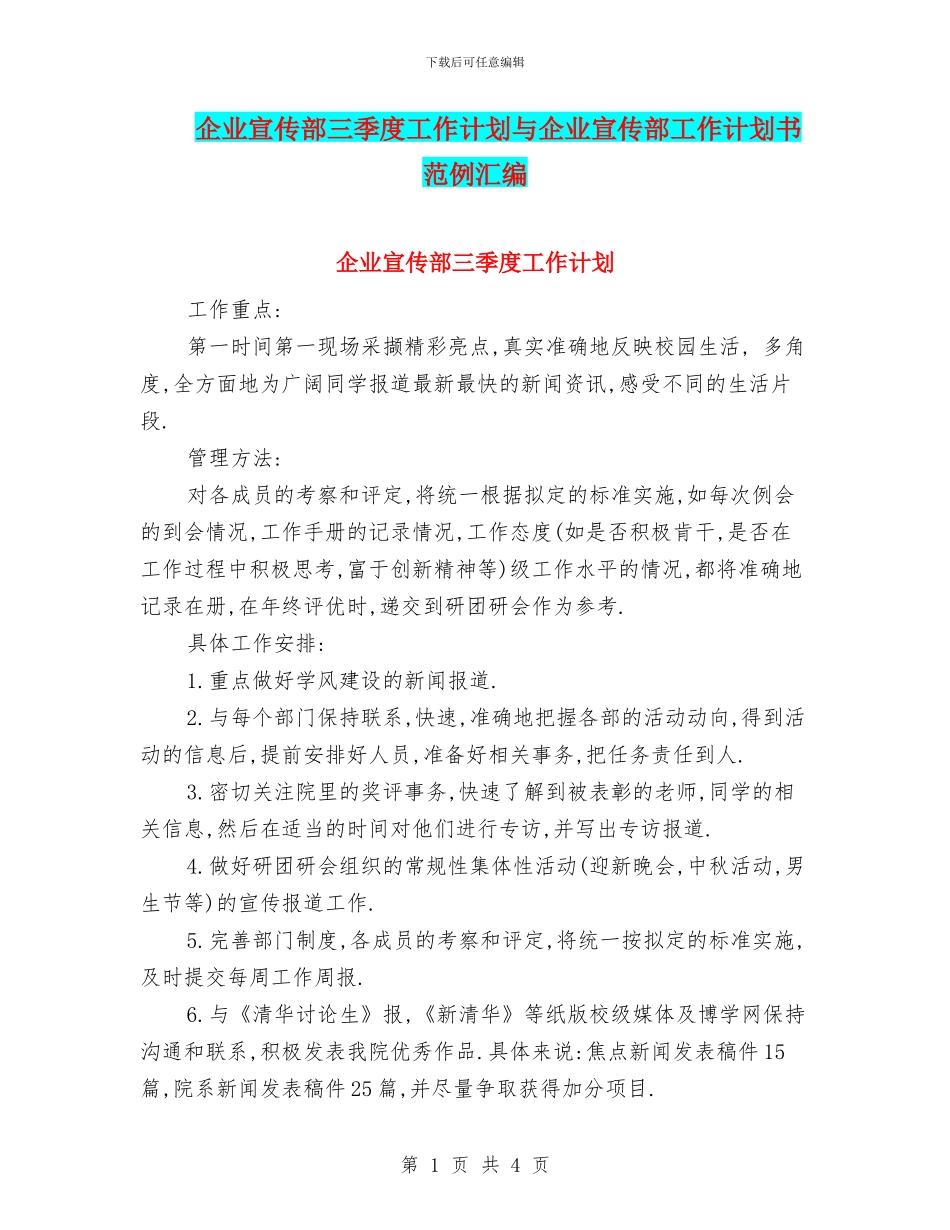 下载后可任意编辑

企业宣传部三季度工作计划与企业宣传部工作计划书范例汇编

企业宣传部三季度工作计划

工作重点:

第一时间第一现场采撷精彩亮点,真实准确地反映校园生活, 多角度,全方面地为广阔同学报道最新最快的新闻资讯,感受不同的生活片段.

管理方法:

对各成员的考察和评定,将统一根据拟定的标准实施,如每次例会的到会情况,工作手册的记录情况,工作态度(如是否积极肯干,是否在工作过程中积极思考,富于创新精神等)级工作水平的情况,都将准确地记录在册,在年终评优时,递交到研团研会作为参考.

具体工作安排:

1.重点做好学风建设的新闻报道.

2.与每个部门保持联系,快速,准确地把握各部的活动动向,得到活动的信息后,提前安排好人员,准备好相关事务,把任务责任到人.

3.密切关注院里的奖评事务,快速了解到被表彰的老师,同学的相关信息,然后在适当的时间对他们进行专访,并写出专访报道.

4.做好研团研会组织的常规性集体性活动(迎新晚会,中秋活动,男生节等)的宣传报道工作.

5.完善部门制度,各成员的考察和评定,将统一按拟定的标准实施,及时提交每周工作周报.

6.与《清华讨论生》报,《新清华》等纸版校级媒体及博学网保持沟通和联系,积极发表我院优秀作品.具体来说:焦点新闻发表稿件15篇,院系新闻发表稿件25篇,并尽量争取获得加分项目.

第 1 页 共 4 页